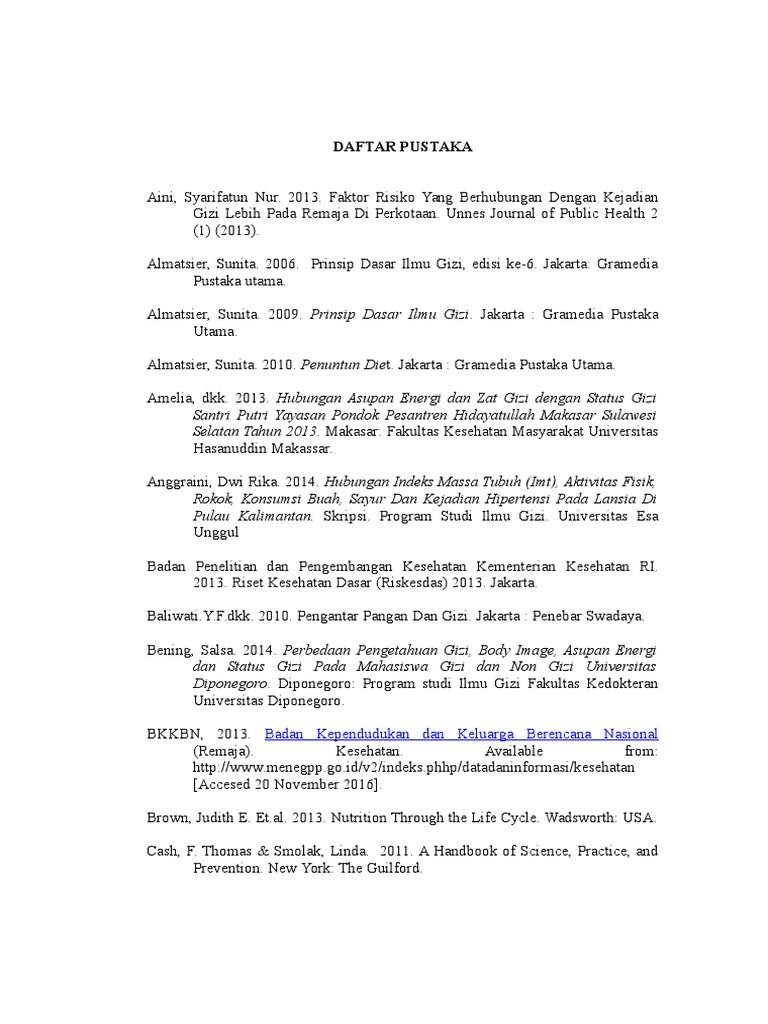 DAFTAR PUSTAKA

Aini, Syarifatun Nur. 2013. Faktor Risiko Yang Berhubungan Dengan Kejadian Gizi Lebih Pada Remaja Di Perkotaan. Unnes Journal of Public Health 2 (1) (2013).

Almatsier, Sunita. 2006. Prinsip Dasar Ilmu Gizi, edisi ke-6. Jakarta: Gramedia Pustaka utama.

Almatsier, Sunita. 2009. Prinsip Dasar Ilmu Gizi. Jakarta : Gramedia Pustaka Utama.

Almatsier, Sunita. 2010. Penuntun Diet. Jakarta : Gramedia Pustaka Utama.

Amelia, dkk. 2013. Hubungan Asupan Energi dan Zat Gizi dengan Status Gizi Santri Putri Yayasan Pondok Pesantren Hidayatullah Makasar Sulawesi Selatan Tahun 2013. Makasar: Fakultas Kesehatan Masyarakat Universitas Hasanuddin Makassar.

Anggraini, Dwi Rika. 2014. Hubungan Indeks Massa Tubuh (Imt), Aktivitas Fisik, Rokok, Konsumsi Buah, Sayur Dan Kejadian Hipertensi Pada Lansia Di Pulau Kalimantan. Skripsi. Program Studi Ilmu Gizi. Universitas Esa Unggul

Badan Penelitian dan Pengembangan Kesehatan Kementerian Kesehatan RI. 2013. Riset Kesehatan Dasar (Riskesdas) 2013. Jakarta.

Baliwati.Y.F.dkk. 2010. Pengantar Pangan Dan Gizi. Jakarta : Penebar Swadaya.

Bening, Salsa. 2014. Perbedaan Pengetahuan Gizi, Body Image, Asupan Energi dan Status Gizi Pada Mahasiswa Gizi dan Non Gizi Universitas Diponegoro. Diponegoro: Program studi Ilmu Gizi Fakultas Kedokteran Universitas Diponegoro.

BKKBN, 2013. Badan Kependudukan dan Keluarga Berencana Nasional (Remaja). Kesehatan. Available from: http://www.menegpp.go.id/v2/indeks.phhp/datadaninformasi/kesehatan [Accesed 20 November 2016].

Brown, Judith E. Et.al. 2013. Nutrition Through the Life Cycle. Wadsworth: USA.

Cash, F. Thomas & Smolak, Linda. 2011. A Handbook of Science, Practice, and Prevention. New York: The Guilford.